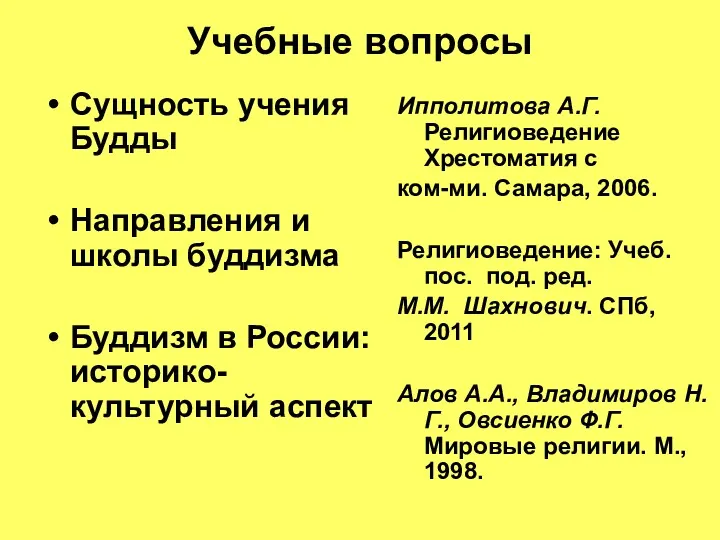 Учебные вопросы

• Сущность учения Будды

• Направления и школы буддизма

• Буддизм в России: историко-культурный аспект

Ипполитова А.Г. Религиоведение Хрестоматия с

ком-ми. Самара, 2006.

Религиоведение: Учеб. пос. под. ред.

М.М. Шахнович. СПб, 2011

Алов А.А., Владимиров Н. Г., Овсиенко Ф.Г. Мировые религии. М., 1998.